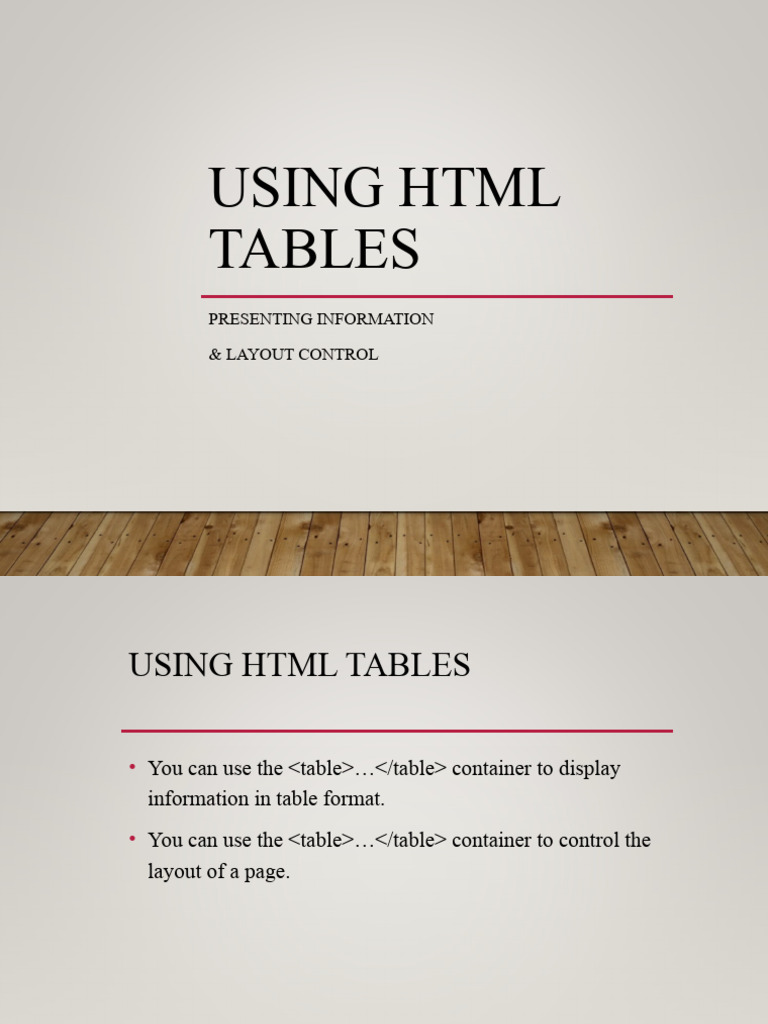 USING HTML TABLES

PRESENTING INFORMATION

& LAYOUT CONTROL

USING HTML TABLES

• You can use the <table>…</table> container to display information in table format.

• You can use the <table>…</table> container to control the layout of a page.